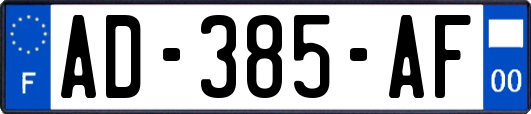 F
AD-385-AF
00